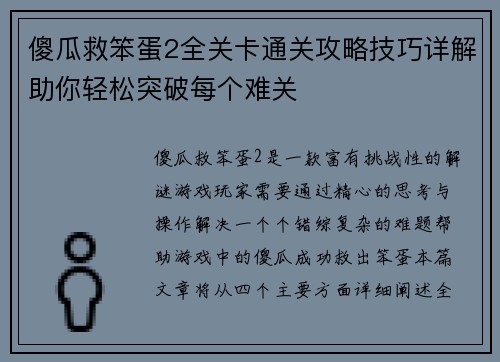 傻瓜救笨蛋2全关卡通关攻略技巧详解助你轻松突破每个难关

傻瓜救笨蛋2是一款富有挑战性的解谜游戏玩家需要通过精心的思考与操作解决一个个错综复杂的难题帮助游戏中的傻瓜成功救出笨蛋本篇文章将从四个主要方面详细阐述全